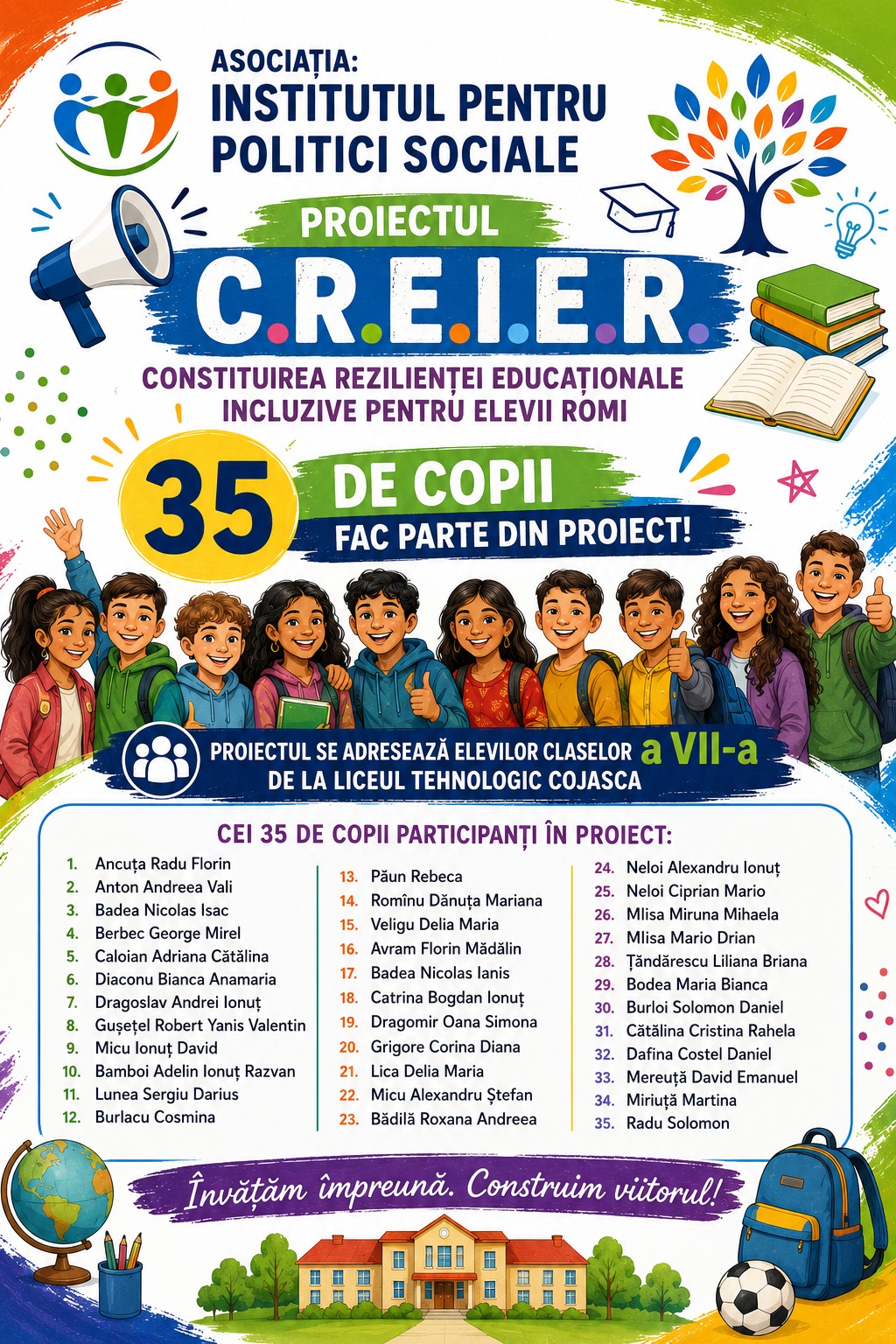 ASOCIAȚIA:
INSTITUTUL PENTRU POLITICI SOCIALE

PROIECTUL
C.R.E.I.E.R.
CONSTITUIREA REZILIENȚEI EDUCAȚIONALE INCLUZIVE PENTRU ELEVII ROMI

35 DE COPII
FAC PARTE DIN PROIECT!

PROIECTUL SE ADRESEAZĂ ELEVILOR CLASELOR a VII-a DE LA LICEUL TEHNOLOGIC COJASCA

CEI 35 DE COPII PARTICIPANȚI ÎN PROIECT:

1. Ancuța Radu Florin
2. Anton Andreea Vali
3. Badea Nicolas Isac
4. Berbec George Mirel
5. Caloian Adriana Cătălina
6. Diaconu Bianca Anamaria
7. Dragoslav Andrei Ionuț
8. Gușețel Robert Yanis Valentin
9. Micu Ionuț David
10. Bamboi Adelin Ionuț Razvan
11. Lunea Sergiu Darius
12. Burlacu Cosmina

13. Păun Rebeca
14. Romînu Dănuța Mariana
15. Veligu Delia Maria
16. Avram Florin Mădălin
17. Badea Nicolas Ianis
18. Catrina Bogdan Ionuț
19. Dragomir Oana Simona
20. Grigore Corina Diana
21. Lica Delia Maria
22. Micu Alexandru Ștefan
23. Bădilă Roxana Andreea

24. Neloi Alexandru Ionuț
25. Neloi Ciprian Mario
26. Mlisa Miruna Mihaela
27. Mlisa Mario Drian
28. Țăndărescu Liliana Briana
29. Bodea Maria Bianca
30. Burloi Solomon Daniel
31. Cătălina Cristina Rahela
32. Dafina Costel Daniel
33. Mereuță David Emanuel
34. Miriuță Martina
35. Radu Solomon

Învățăm împreună. Construim viitorul!